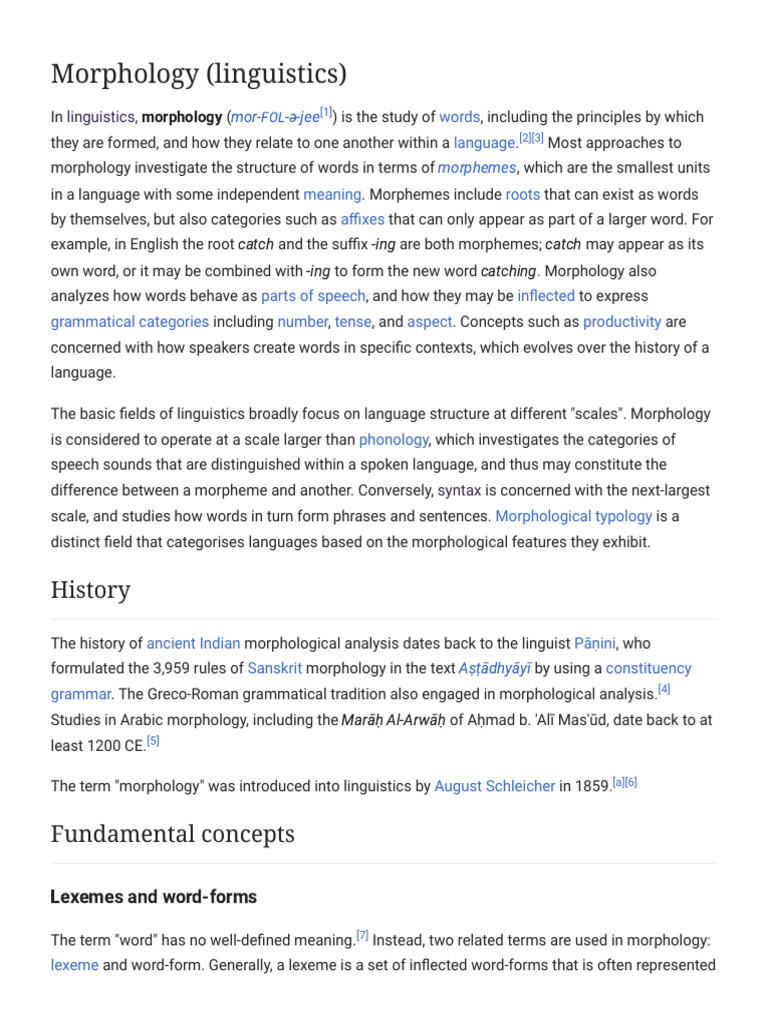 Morphology (linguistics)

In linguistics, morphology (mor-FOL-ə-jee[1]) is the study of words, including the principles by which they are formed, and how they relate to one another within a language.[2][3] Most approaches to morphology investigate the structure of words in terms of morphemes, which are the smallest units in a language with some independent meaning. Morphemes include roots that can exist as words by themselves, but also categories such as affixes that can only appear as part of a larger word. For example, in English the root catch and the suffix -ing are both morphemes; catch may appear as its own word, or it may be combined with -ing to form the new word catching. Morphology also analyzes how words behave as parts of speech, and how they may be inflected to express grammatical categories including number, tense, and aspect. Concepts such as productivity are concerned with how speakers create words in specific contexts, which evolves over the history of a language.

The basic fields of linguistics broadly focus on language structure at different "scales". Morphology is considered to operate at a scale larger than phonology, which investigates the categories of speech sounds that are distinguished within a spoken language, and thus may constitute the difference between a morpheme and another. Conversely, syntax is concerned with the next-largest scale, and studies how words in turn form phrases and sentences. Morphological typology is a distinct field that categorises languages based on the morphological features they exhibit.

History

The history of ancient Indian morphological analysis dates back to the linguist Pāṇini, who formulated the 3,959 rules of Sanskrit morphology in the text Aṣṭādhyāyī by using a constituency grammar. The Greco-Roman grammatical tradition also engaged in morphological analysis.[4] Studies in Arabic morphology, including the Marāḥ Al-Arwāḥ of Aḥmad b. 'Alī Mas'ūd, date back to at least 1200 CE.[5]

The term "morphology" was introduced into linguistics by August Schleicher in 1859.[a][6]

Fundamental concepts

Lexemes and word-forms

The term "word" has no well-defined meaning.[7] Instead, two related terms are used in morphology: lexeme and word-form. Generally, a lexeme is a set of inflected word-forms that is often represented